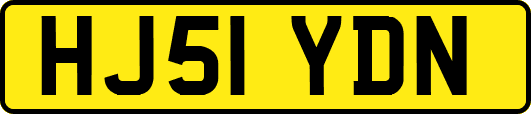 HJ51 YDN